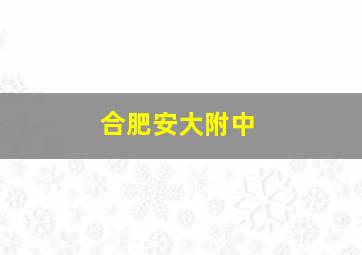 合肥安大附中